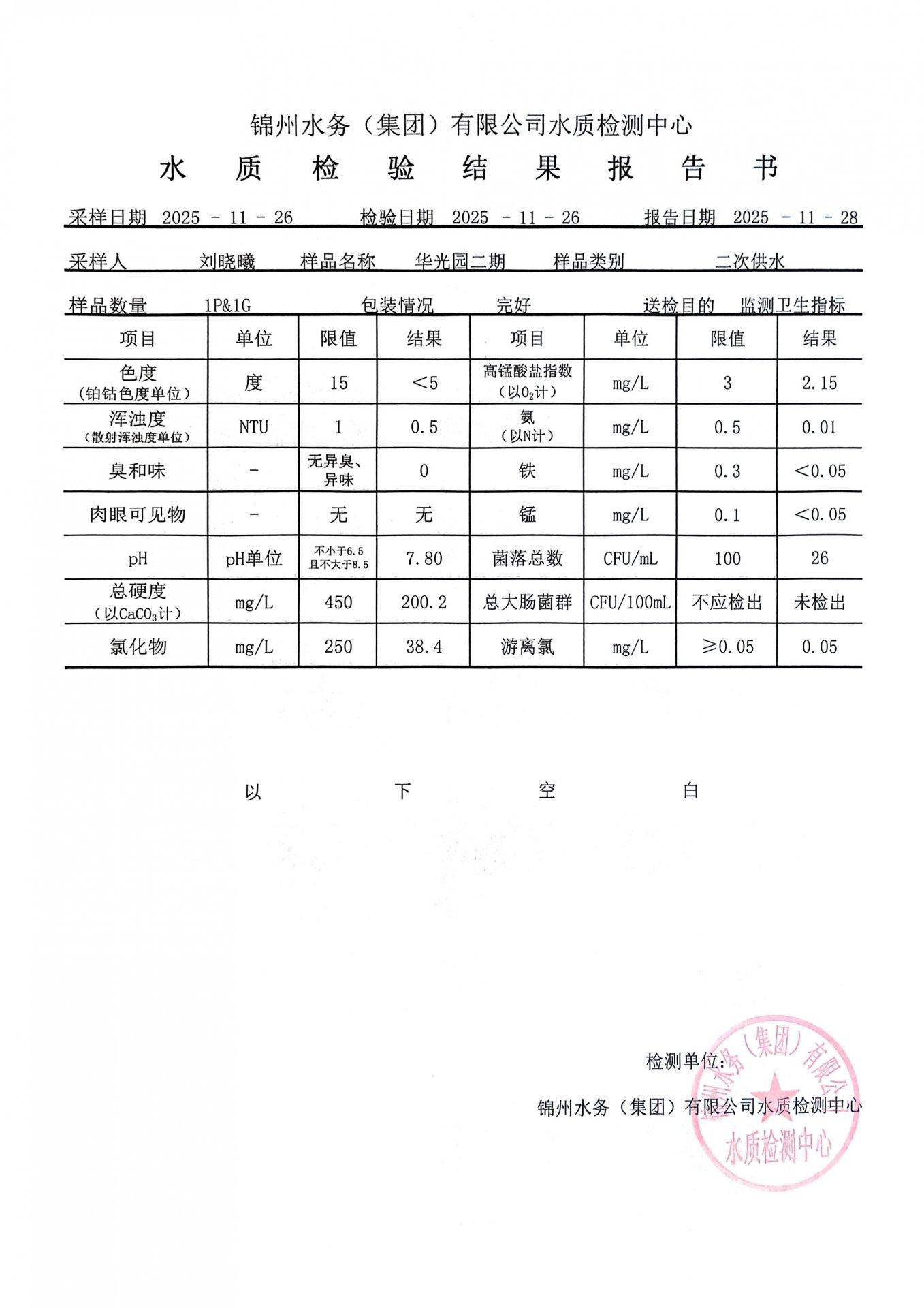 锦州水务（集团）有限公司水质检测中心

水 质 检 验 结 果 报 告 书

采样日期 2025 - 11 - 26 检验日期 2025 - 11 - 26 报告日期 2025 - 11 - 28

采样人 刘晓曦 样品名称 华光园二期 样品类别 二次供水

样品数量 1P&1G 包装情况 完好 送检目的 监测卫生指标

| 项目 | 单位 | 限值 | 结果 | 项目 | 单位 | 限值 | 结果 |
|---|---|---|---|---|---|---|---|
| 色度（铂钴色度单位） | 度 | 15 | <5 | 高锰酸盐指数（以$O_2$计） | mg/L | 3 | 2.15 |
| 浑浊度（散射浑浊度单位） | NTU | 1 | 0.5 | 氨（以N计） | mg/L | 0.5 | 0.01 |
| 臭和味 | - | 无异臭、异味 | 0 | 铁 | mg/L | 0.3 | <0.05 |
| 肉眼可见物 | - | 无 | 无 | 锰 | mg/L | 0.1 | <0.05 |
| pH | pH单位 | 不小于6.5 且不大于8.5 | 7.80 | 菌落总数 | CFU/mL | 100 | 26 |
| 总硬度（以$CaCO_3$计） | mg/L | 450 | 200.2 | 总大肠菌群 | CFU/100mL | 不应检出 | 未检出 |
| 氯化物 | mg/L | 250 | 38.4 | 游离氯 | mg/L | ≥0.05 | 0.05 |

以 下 空 白

检测单位：

锦州水务（集团）有限公司水质检测中心

锦州水务（集团）有限公司 水质检测中心